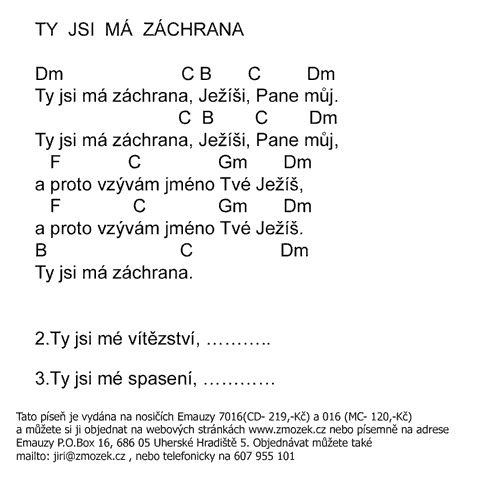 TY JSI MÁ ZÁCHRANA

Dm C B C Dm
Ty jsi má záchrana, Ježíši, Pane můj.
C B C Dm
Ty jsi má záchrana, Ježíši, Pane můj,
F C Gm Dm
a proto vzývám jméno Tvé Ježíš,
F C Gm Dm
a proto vzývám jméno Tvé Ježíš.
B C Dm
Ty jsi má záchrana.

2.Ty jsi mé vítězství, ………..

3.Ty jsi mé spasení, …………

Tato píseň je vydána na nosičích Emauzy 7016(CD- 219,-Kč) a 016 (MC- 120,-Kč) a můžete si ji objednat na webových stránkách www.zmozek.cz nebo písemně na adrese Emauzy P.O.Box 16, 686 05 Uherské Hradiště 5. Objednávat můžete také mailto: jiri@zmozek.cz , nebo telefonicky na 607 955 101